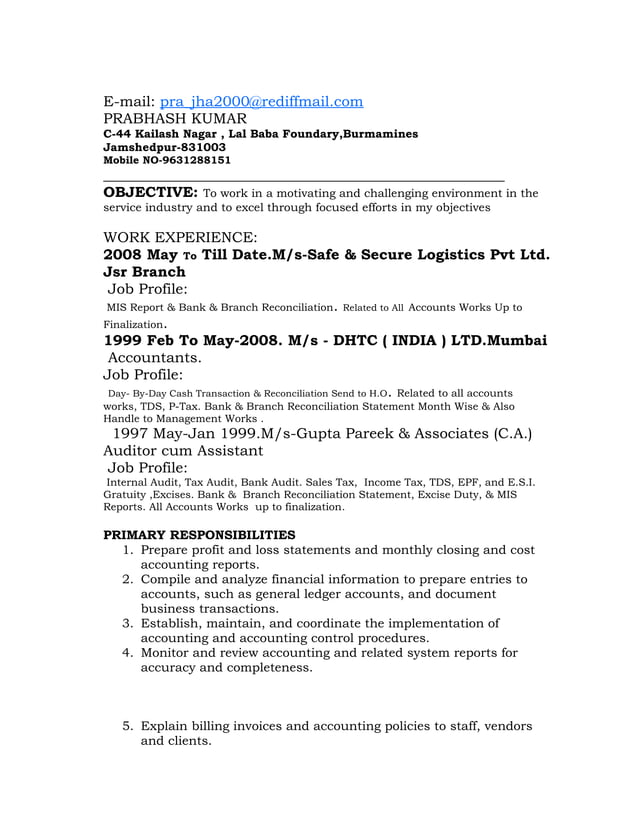 E-mail: pra_jha2000@rediffmail.com
PRABHASH KUMAR
C-44 Kailash Nagar , Lal Baba Foundary,Burmamines
Jamshedpur-831003
Mobile NO-9631288151

OBJECTIVE: To work in a motivating and challenging environment in the service industry and to excel through focused efforts in my objectives

WORK EXPERIENCE:
2008 May To Till Date.M/s-Safe & Secure Logistics Pvt Ltd. Jsr Branch
Job Profile:
MIS Report & Bank & Branch Reconciliation. Related to All Accounts Works Up to Finalization.
1999 Feb To May-2008. M/s - DHTC ( INDIA ) LTD.Mumbai
Accountants.
Job Profile:
Day- By-Day Cash Transaction & Reconciliation Send to H.O. Related to all accounts works, TDS, P-Tax. Bank & Branch Reconciliation Statement Month Wise & Also Handle to Management Works .
1997 May-Jan 1999.M/s-Gupta Pareek & Associates (C.A.)
Auditor cum Assistant
Job Profile:
Internal Audit, Tax Audit, Bank Audit. Sales Tax, Income Tax, TDS, EPF, and E.S.I. Gratuity ,Excises. Bank & Branch Reconciliation Statement, Excise Duty, & MIS Reports. All Accounts Works up to finalization.

PRIMARY RESPONSIBILITIES
1. Prepare profit and loss statements and monthly closing and cost accounting reports.
2. Compile and analyze financial information to prepare entries to accounts, such as general ledger accounts, and document business transactions.
3. Establish, maintain, and coordinate the implementation of accounting and accounting control procedures.
4. Monitor and review accounting and related system reports for accuracy and completeness.

5. Explain billing invoices and accounting policies to staff, vendors and clients.